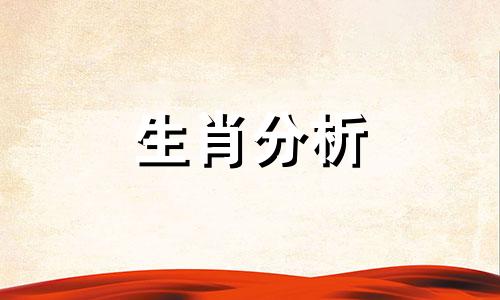 生肖分析